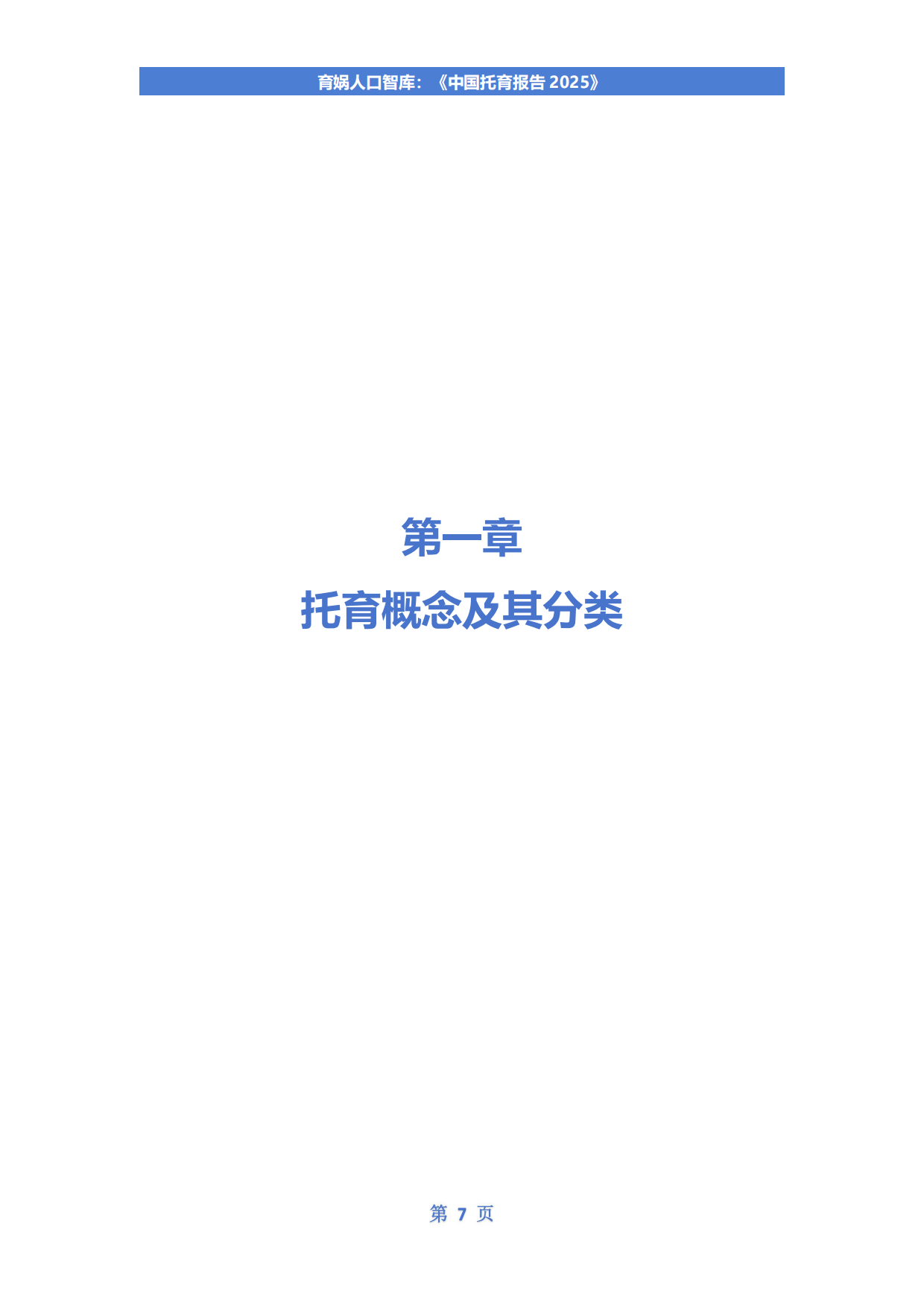 育娲人口智库：《中国托育报告 2025》

第一章

托育概念及其分类

第 7 页